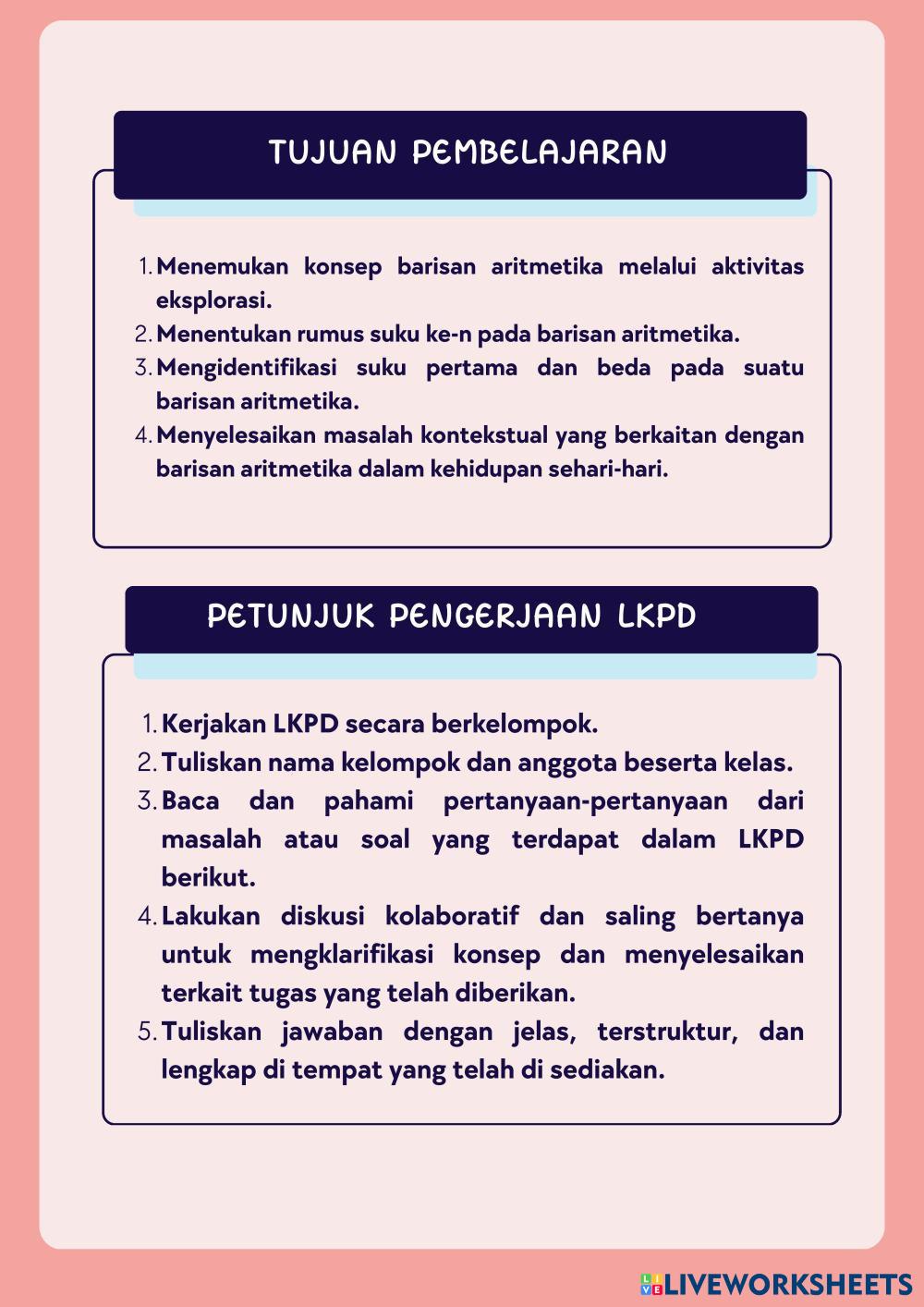 TUJUAN PEMBELAJARAN

1. Menemukan konsep barisan aritmetika melalui aktivitas eksplorasi.
2. Menentukan rumus suku ke-n pada barisan aritmetika.
3. Mengidentifikasi suku pertama dan beda pada suatu barisan aritmetika.
4. Menyelesaikan masalah kontekstual yang berkaitan dengan barisan aritmetika dalam kehidupan sehari-hari.

PETUNJUK PENGERJAAN LKPD

1. Kerjakan LKPD secara berkelompok.
2. Tuliskan nama kelompok dan anggota beserta kelas.
3. Baca dan pahami pertanyaan-pertanyaan dari masalah atau soal yang terdapat dalam LKPD berikut.
4. Lakukan diskusi kolaboratif dan saling bertanya untuk mengklarifikasi konsep dan menyelesaikan terkait tugas yang telah diberikan.
5. Tuliskan jawaban dengan jelas, terstruktur, dan lengkap di tempat yang telah di sediakan.

LIVEWORKSHEETS